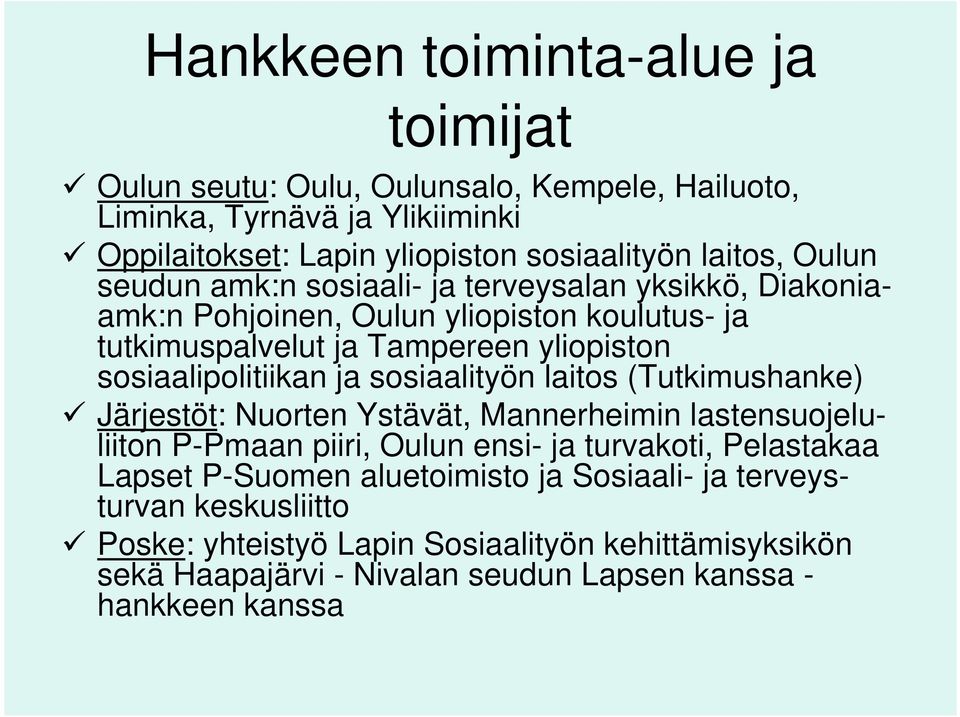 Hankkeen toiminta-alue ja toimijat

✓ Oulun seutu: Oulu, Oulunsalo, Kempele, Hailuoto, Liminka, Tyrnävä ja Ylikiiminki

✓ Oppilaitokset: Lapin yliopiston sosiaalityön laitos, Oulun seudun amk:n sosiaali- ja terveysalan yksikkö, Diakonia-amk:n Pohjoinen, Oulun yliopiston koulutus- ja tutkimuspalvelut ja Tampereen yliopiston sosiaalipolitiikan ja sosiaalityön laitos (Tutkimushanke)

✓ Järjestöt: Nuorten Ystävät, Mannerheimin lastensuojeluliiton P-Pmaan piiri, Oulun ensi- ja turvakoti, Pelastakaa Lapset P-Suomen aluetoimisto ja Sosiaali- ja terveysturvan keskusliitto

✓ Poske: yhteistyö Lapin Sosiaalityön kehittämisyksikön sekä Haapajärvi - Nivalan seudun Lapsen kanssa - hankkeen kanssa